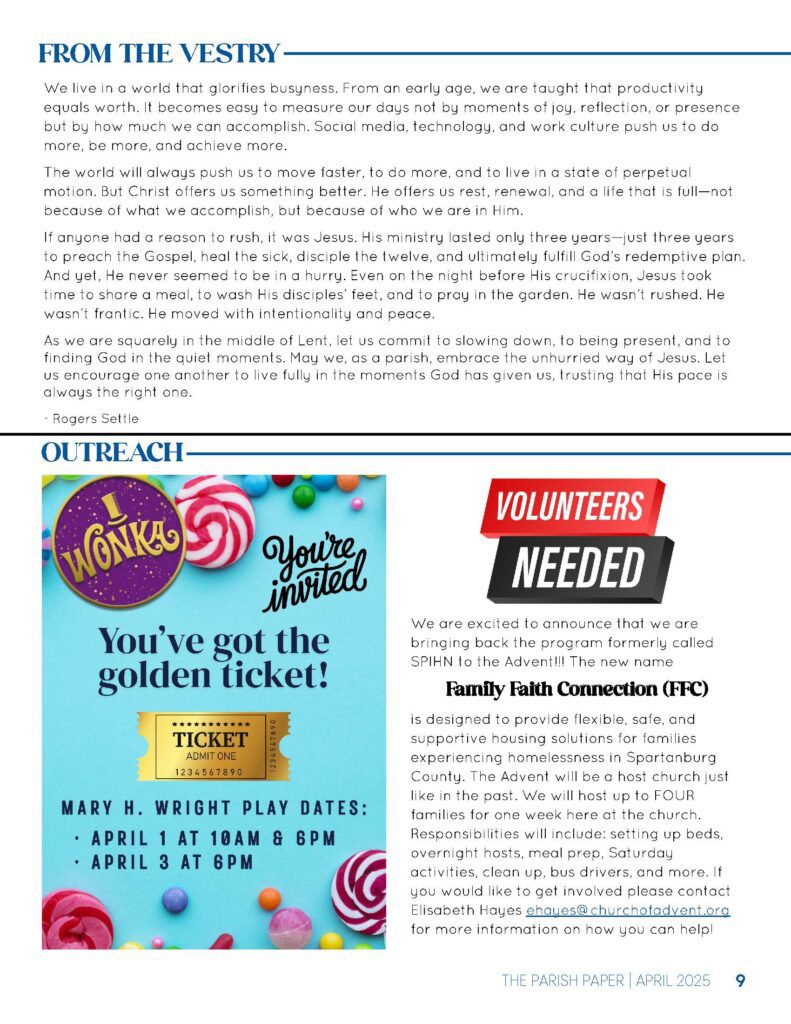 FROM THE VESTRY

We live in a world that glorifies busyness. From an early age, we are taught that productivity equals worth. It becomes easy to measure our days not by moments of joy, reflection, or presence but by how much we can accomplish. Social media, technology, and work culture push us to do more, be more, and achieve more.

The world will always push us to move faster, to do more, and to live in a state of perpetual motion. But Christ offers us something better. He offers us rest, renewal, and a life that is full—not because of what we accomplish, but because of who we are in Him.

If anyone had a reason to rush, it was Jesus. His ministry lasted only three years—just three years to preach the Gospel, heal the sick, disciple the twelve, and ultimately fulfill God's redemptive plan. And yet, He never seemed to be in a hurry. Even on the night before His crucifixion, Jesus took time to share a meal, to wash His disciples' feet, and to pray in the garden. He wasn't rushed. He wasn't frantic. He moved with intentionality and peace.

As we are squarely in the middle of Lent, let us commit to slowing down, to being present, and to finding God in the quiet moments. May we, as a parish, embrace the unhurried way of Jesus. Let us encourage one another to live fully in the moments God has given us, trusting that His pace is always the right one.

- Rogers Settle

OUTREACH

WONKA

You're invited

You've got the golden ticket!

TICKET
ADMIT ONE
1234567890

1234567890

MARY H. WRIGHT PLAY DATES:
· APRIL 1 AT 10AM & 6PM
· APRIL 3 AT 6PM

VOLUNTEERS NEEDED

We are excited to announce that we are bringing back the program formerly called SPIHN to the Advent!!! The new name

Family Faith Connection (FFC)

is designed to provide flexible, safe, and supportive housing solutions for families experiencing homelessness in Spartanburg County. The Advent will be a host church just like in the past. We will host up to FOUR families for one week here at the church. Responsibilities will include: setting up beds, overnight hosts, meal prep, Saturday activities, clean up, bus drivers, and more. If you would like to get involved please contact Elisabeth Hayes ehayes@churchofadvent.org for more information on how you can help!

THE PARISH PAPER | APRIL 2025 9